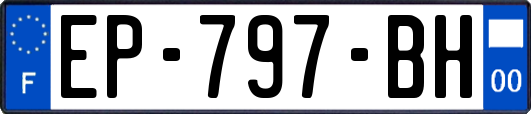 F
EP-797-BH
00